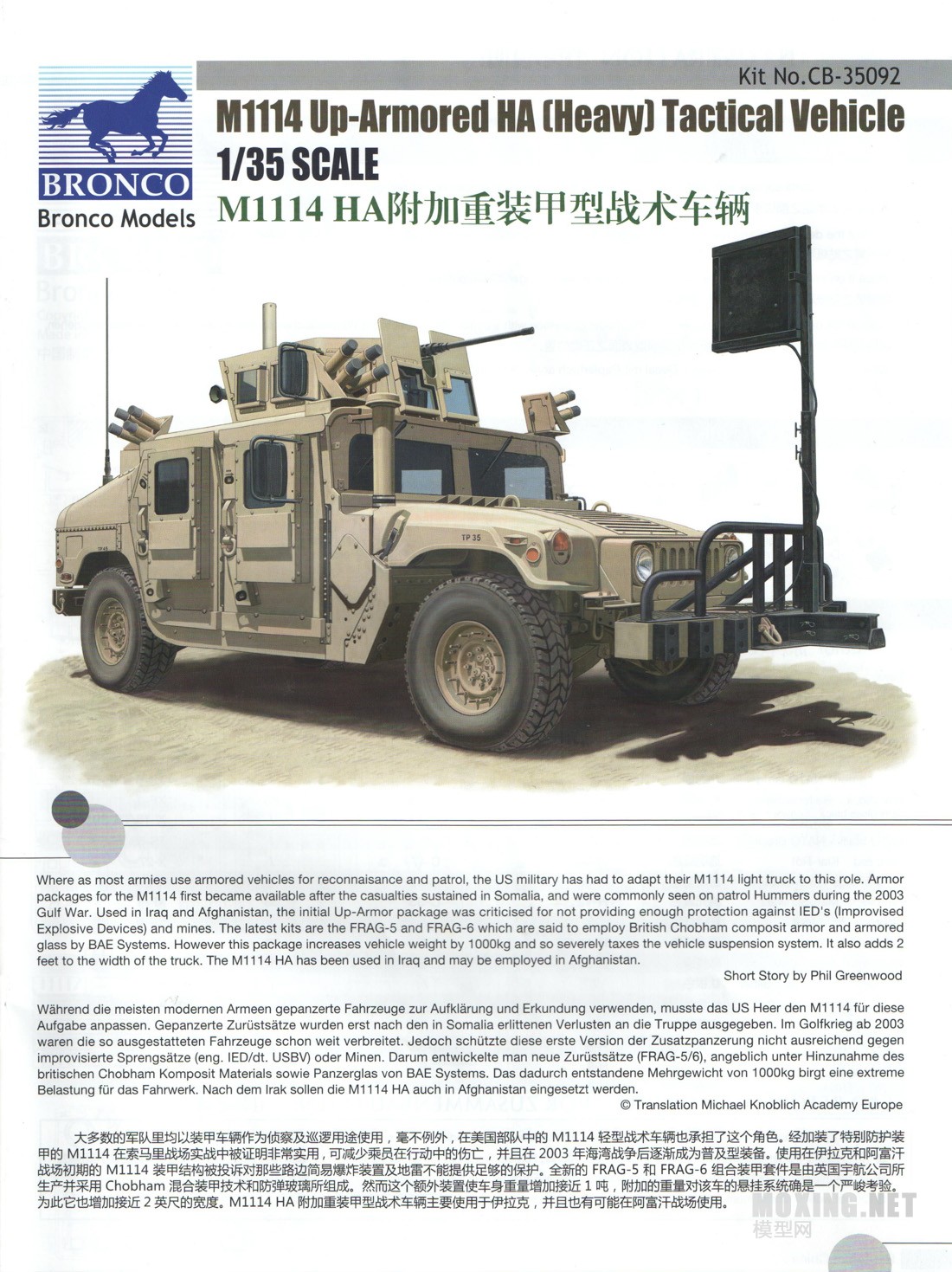 BRONCO
Bronco Models

Kit No.CB-35092

M1114 Up-Armored HA (Heavy) Tactical Vehicle
1/35 SCALE
M1114 HA附加重装甲型战术车辆

TP 35

Where as most armies use armored vehicles for reconnaisance and patrol, the US military has had to adapt their M1114 light truck to this role. Armor packages for the M1114 first became available after the casualties sustained in Somalia, and were commonly seen on patrol Hummers during the 2003 Gulf War. Used in Iraq and Afghanistan, the initial Up-Armor package was criticised for not providing enough protection against IED's (Improvised Explosive Devices) and mines. The latest kits are the FRAG-5 and FRAG-6 which are said to employ British Chobham composit armor and armored glass by BAE Systems. However this package increases vehicle weight by 1000kg and so severely taxes the vehicle suspension system. It also adds 2 feet to the width of the truck. The M1114 HA has been used in Iraq and may be employed in Afghanistan.

Short Story by Phil Greenwood

Während die meisten modernen Armeen gepanzerte Fahrzeuge zur Aufklärung und Erkundung verwenden, musste das US Heer den M1114 für diese Aufgabe anpassen. Gepanzerte Zurüstsätze wurden erst nach den in Somalia erlittenen Verlusten an die Truppe ausgegeben. Im Golfkrieg ab 2003 waren die so ausgestatteten Fahrzeuge schon weit verbreitet. Jedoch schützte diese erste Version der Zusatzpanzerung nicht ausreichend gegen improvisierte Sprengsätze (eng. IED/dt. USBV) oder Minen. Darum entwickelte man neue Zurüstsätze (FRAG-5/6), angeblich unter Hinzunahme des britischen Chobham Komposit Materials sowie Panzerglas von BAE Systems. Das dadurch entstandene Mehrgewicht von 1000kg birgt eine extreme Belastung für das Fahrwerk. Nach dem Irak sollen die M1114 HA auch in Afghanistan eingesetzt werden.

© Translation Michael Knoblich Academy Europe

大多数的军队里均以装甲车辆作为侦察及巡逻用途使用，毫不例外，在美国部队中的 M1114 轻型战术车辆也承担了这个角色。经加装了特别防护装甲的 M1114 在索马里战场实战中被证明非常实用，可减少乘员在行动中的伤亡，并且在 2003 年海湾战争后逐渐成为普及型装备。使用在伊拉克和阿富汗战场初期的 M1114 装甲结构被投诉对那些路边简易爆炸装置及地雷不能提供足够的保护。全新的 FRAG-5 和 FRAG-6 组合装甲套件是由英国宇航公司所生产并采用 Chobham 混合装甲技术和防弹玻璃所组成。然而这个额外装置使车身重量增加接近 1 吨，附加的重量对该车的悬挂系统确是一个严峻考验。为此它也增加接近 2 英尺的宽度。M1114 HA 附加重装甲型战术车辆主要使用于伊拉克，并且也有可能在阿富汗战场使用。

MOXING.NET
模型网